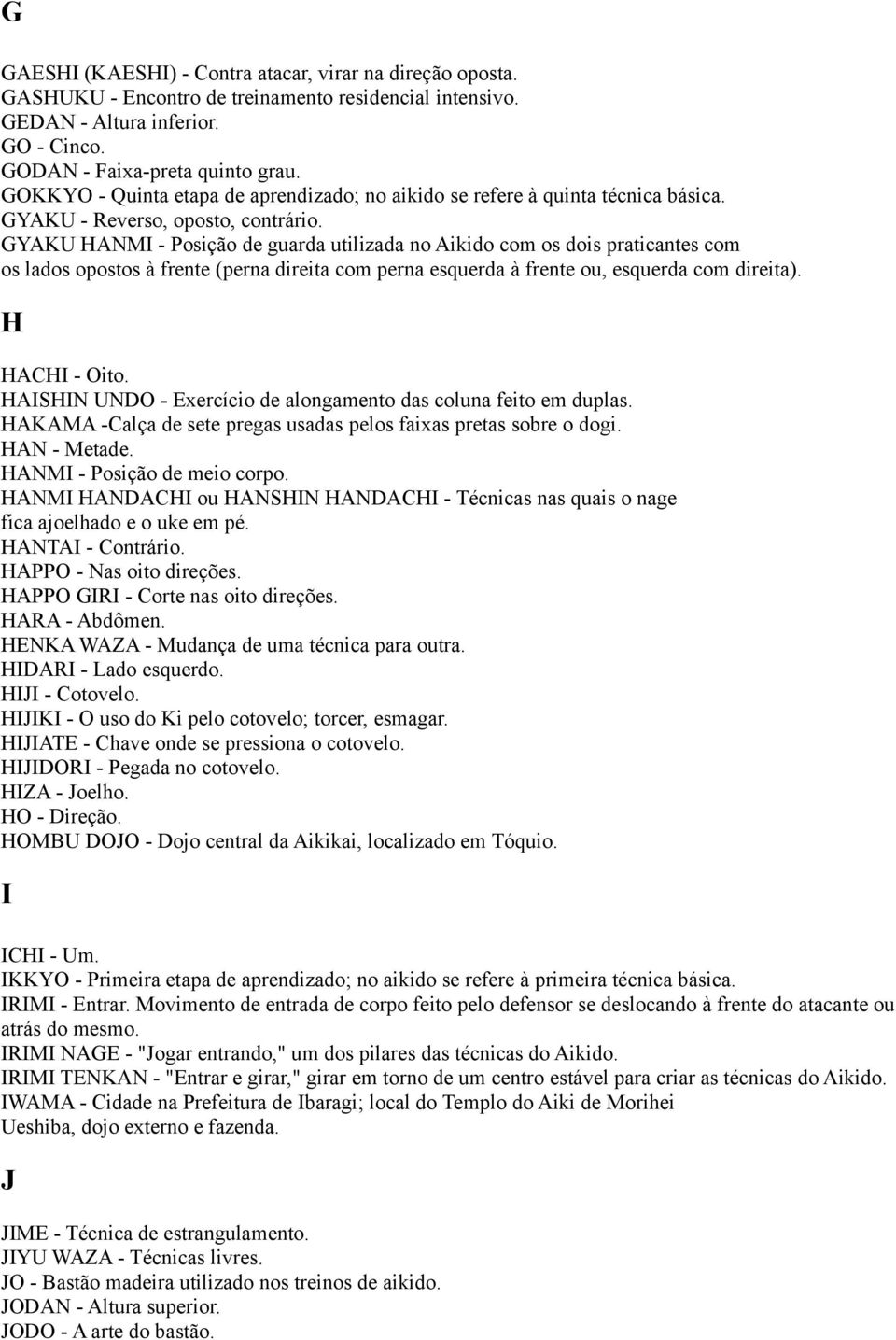 G

GAESHI (KAESHI) - Contra atacar, virar na direção oposta.
GASHUKU - Encontro de treinamento residencial intensivo.
GEDAN - Altura inferior.
GO - Cinco.
GODAN - Faixa-preta quinto grau.
GOKKYO - Quinta etapa de aprendizado; no aikido se refere à quinta técnica básica.
GYAKU - Reverso, oposto, contrário.
GYAKU HANMI - Posição de guarda utilizada no Aikido com os dois praticantes com os lados opostos à frente (perna direita com perna esquerda à frente ou, esquerda com direita).

H

HACHI - Oito.
HAISHIN UNDO - Exercício de alongamento das coluna feito em duplas.
HAKAMA -Calça de sete pregas usadas pelos faixas pretas sobre o dogi.
HAN - Metade.
HANMI - Posição de meio corpo.
HANMI HANDACHI ou HANSHIN HANDACHI - Técnicas nas quais o nage fica ajoelhado e o uke em pé.
HANTAI - Contrário.
HAPPO - Nas oito direções.
HAPPO GIRI - Corte nas oito direções.
HARA - Abdômen.
HENKA WAZA - Mudança de uma técnica para outra.
HIDARI - Lado esquerdo.
HIJI - Cotovelo.
HIJIKI - O uso do Ki pelo cotovelo; torcer, esmagar.
HIJIATE - Chave onde se pressiona o cotovelo.
HIJIDORI - Pegada no cotovelo.
HIZA - Joelho.
HO - Direção.
HOMBU DOJO - Dojo central da Aikikai, localizado em Tóquio.

I

ICHI - Um.
IKKYO - Primeira etapa de aprendizado; no aikido se refere à primeira técnica básica.
IRIMI - Entrar. Movimento de entrada de corpo feito pelo defensor se deslocando à frente do atacante ou atrás do mesmo.
IRIMI NAGE - "Jogar entrando," um dos pilares das técnicas do Aikido.
IRIMI TENKAN - "Entrar e girar," girar em torno de um centro estável para criar as técnicas do Aikido.
IWAMA - Cidade na Prefeitura de Ibaragi; local do Templo do Aiki de Morihei Ueshiba, dojo externo e fazenda.

J

JIME - Técnica de estrangulamento.
JIYU WAZA - Técnicas livres.
JO - Bastão madeira utilizado nos treinos de aikido.
JODAN - Altura superior.
JODO - A arte do bastão.